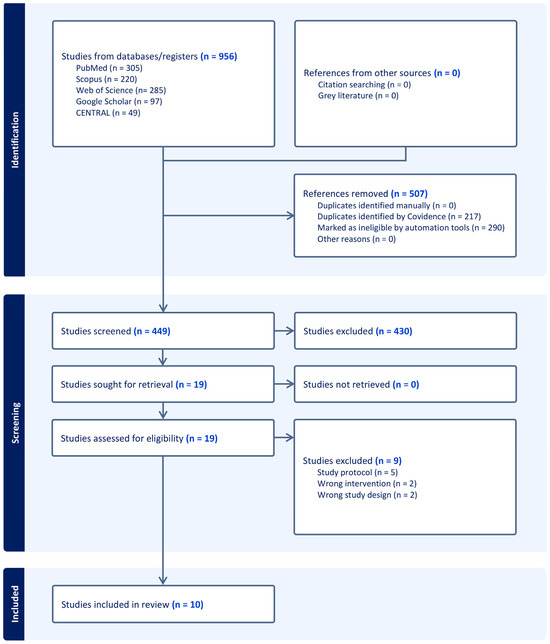 Identification

Studies from databases/registers (n = 956)
PubMed (n = 305)
Scopus (n = 220)
Web of Science (n= 285)
Google Scholar (n = 97)
CENTRAL (n = 49)

References from other sources (n = 0)
Citation searching (n = 0)
Grey literature (n = 0)

References removed (n = 507)
Duplicates identified manually (n = 0)
Duplicates identified by Covidence (n = 217)
Marked as ineligible by automation tools (n = 290)
Other reasons (n = 0)

Screening

Studies screened (n = 449)

Studies excluded (n = 430)

Studies sought for retrieval (n = 19)

Studies not retrieved (n = 0)

Studies assessed for eligibility (n = 19)

Studies excluded (n = 9)
Study protocol (n = 5)
Wrong intervention (n = 2)
Wrong study design (n = 2)

Included

Studies included in review (n = 10)